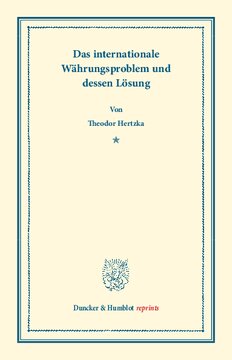 Das internationale Währungsproblem und dessen Lösung

Von

Theodor Hertzka

*

Duncker & Humblot reprints